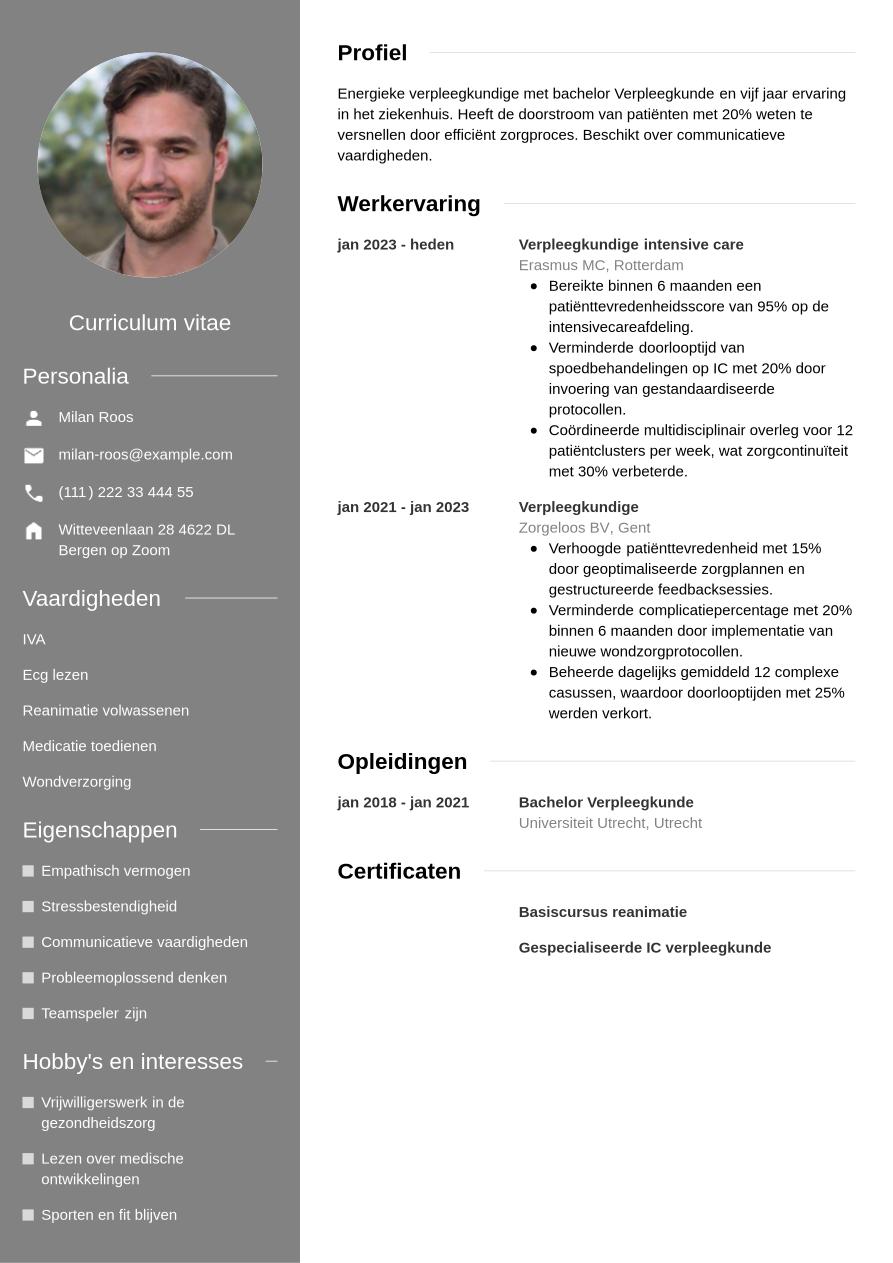 Curriculum vitae

Personalia

Milan Roos

milan-roos@example.com

(111) 222 33 444 55

Witteveenlaan 28 4622 DL Bergen op Zoom

Vaardigheden

IVA

Ecg lezen

Reanimatie volwassenen

Medicatie toedienen

Wondverzorging

Eigenschappen

Empathisch vermogen

Stressbestendigheid

Communicatieve vaardigheden

Probleemoplossend denken

Teamspeler zijn

Hobby's en interesses

Vrijwilligerswerk in de gezondheidszorg

Lezen over medische ontwikkelingen

Sporten en fit blijven

Profiel

Energieke verpleegkundige met bachelor Verpleegkunde en vijf jaar ervaring in het ziekenhuis. Heeft de doorstroom van patiënten met 20% weten te versnellen door efficiënt zorgproces. Beschikt over communicatieve vaardigheden.

Werkervaring

jan 2023 - heden

Verpleegkundige intensive care
Erasmus MC, Rotterdam
- Bereikte binnen 6 maanden een patiënttevredenheidsscore van 95% op de intensivecareafdeling.
- Verminderde doorlooptijd van spoedbehandelingen op IC met 20% door invoering van gestandaardiseerde protocollen.
- Coördineerde multidisciplinair overleg voor 12 patiëntclusters per week, wat zorgcontinuïteit met 30% verbeterde.

jan 2021 - jan 2023

Verpleegkundige
Zorgeloos BV, Gent
- Verhoogde patiënttevredenheid met 15% door geoptimaliseerde zorgplannen en gestructureerde feedbacksessies.
- Verminderde complicatiepercentage met 20% binnen 6 maanden door implementatie van nieuwe wondzorgprotocollen.
- Beheerde dagelijks gemiddeld 12 complexe casussen, waardoor doorlooptijden met 25% werden verkort.

Opleidingen

jan 2018 - jan 2021

Bachelor Verpleegkunde
Universiteit Utrecht, Utrecht

Certificaten

Basiscursus reanimatie

Gespecialiseerde IC verpleegkunde